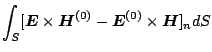 $\int_S [\boldsymbol{E} \times \boldsymbol{H}^{(0)} - \boldsymbol{E}^{(0)} \times \boldsymbol{H}]_n dS$